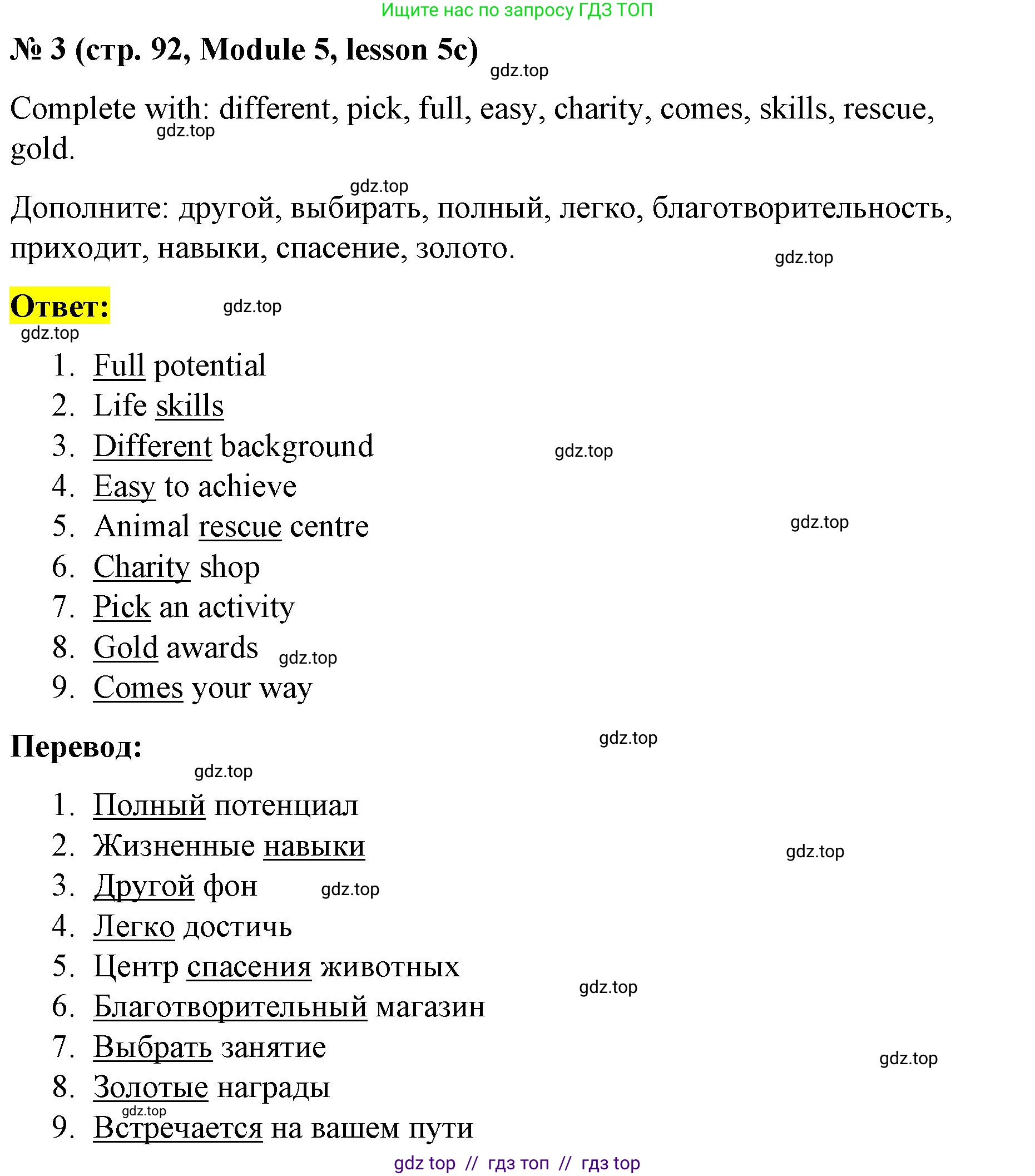 Ищите нас по запросу ГДЗ ТОП

№ 3 (стр. 92, Module 5, lesson 5c)

gdz.top

Complete with: different, pick, full, easy, charity, comes, skills, rescue, gold.

gdz.top

gdz.top

Дополните: другой, выбирать, полный, легко, благотворительность, приходит, навыки, спасение, золото.

gdz.top

Ответ:

gdz.top

gdz.top

1. Full potential
2. Life skills
3. Different background
4. Easy to achieve
5. Animal rescue centre
6. Charity shop
7. Pick an activity
8. Gold awards
9. Comes your way

gdz.top

gdz.top

gdz.top

Перевод:

gdz.top

gdz.top

1. Полный потенциал
2. Жизненные навыки
3. Другой фон
4. Легко достичь
5. Центр спасения животных
6. Благотворительный магазин
7. Выбрать занятие
8. Золотые награды
9. Встречается на вашем пути

gdz.top

gdz.top

gdz.top

gdz.top

gdz.top

gdz top // гдз топ // гдз top